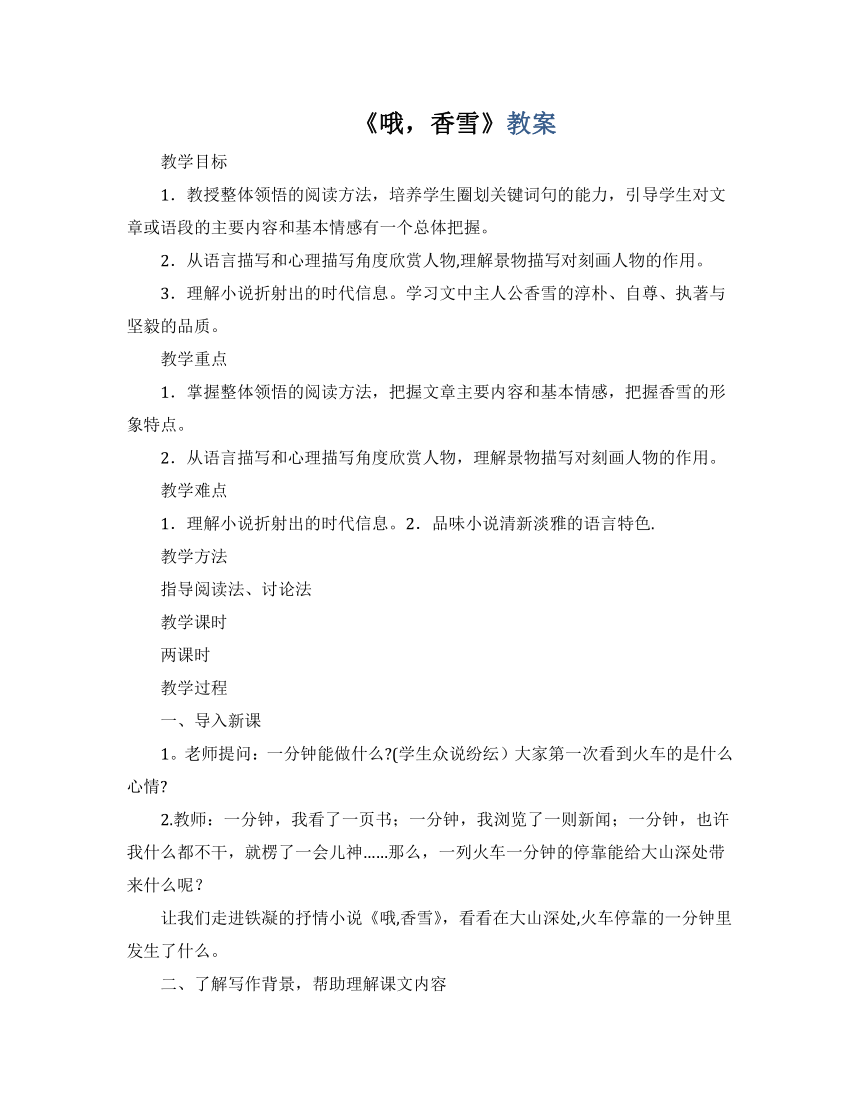 《哦，香雪》教案

教学目标

1．教授整体领悟的阅读方法，培养学生圈划关键词句的能力，引导学生对文章或语段的主要内容和基本情感有一个总体把握。

2．从语言描写和心理描写角度欣赏人物,理解景物描写对刻画人物的作用。

3．理解小说折射出的时代信息。学习文中主人公香雪的淳朴、自尊、执著与坚毅的品质。

教学重点

1．掌握整体领悟的阅读方法，把握文章主要内容和基本情感，把握香雪的形象特点。

2．从语言描写和心理描写角度欣赏人物，理解景物描写对刻画人物的作用。

教学难点

1．理解小说折射出的时代信息。2． 品味小说清新淡雅的语言特色.

教学方法

指导阅读法、讨论法

教学课时

两课时

教学过程

一、导入新课

1。老师提问：一分钟能做什么?(学生众说纷纭）大家第一次看到火车的是什么心情?

2.教师：一分钟，我看了一页书；一分钟，我浏览了一则新闻；一分钟，也许我什么都不干，就楞了一会儿神......那么，一列火车一分钟的停靠能给大山深处带来什么呢？

让我们走进铁凝的抒情小说《哦,香雪》，看看在大山深处,火车停靠的一分钟里发生了什么。

二、了解写作背景，帮助理解课文内容